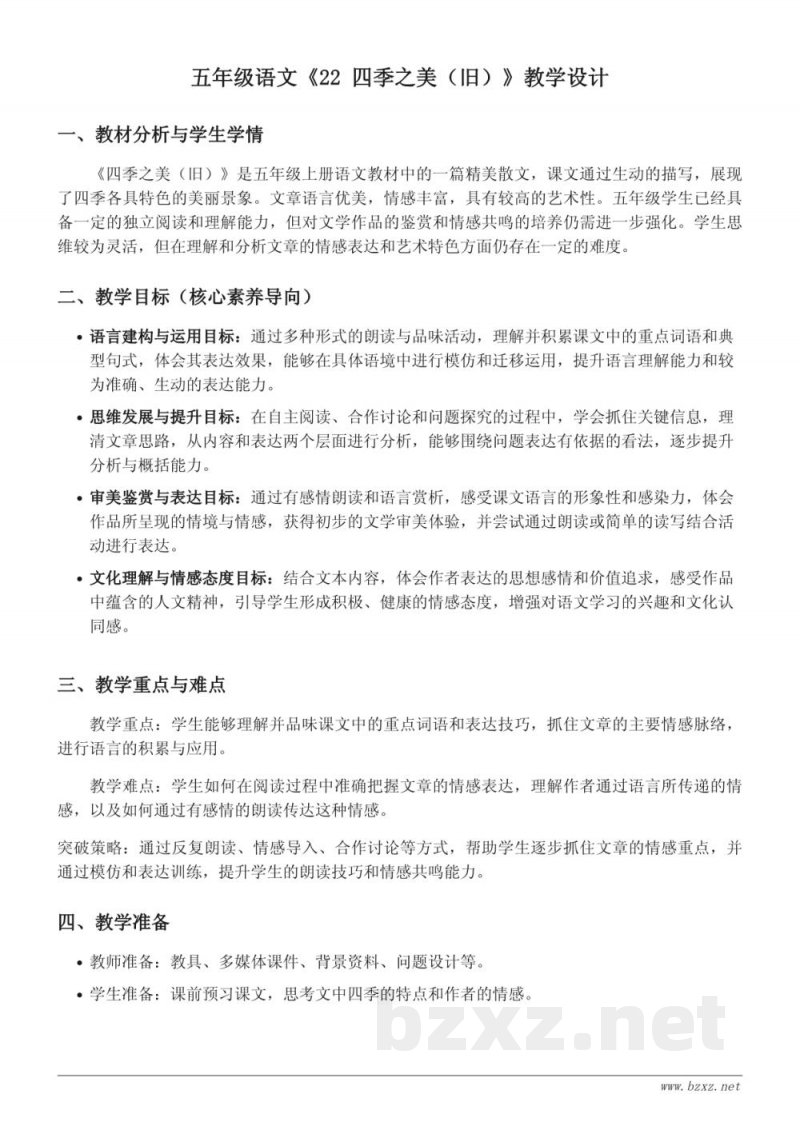 五年级语文《22 四季之美（旧）》教学设计

一、教材分析与学生学情

《四季之美（旧）》是五年级上册语文教材中的一篇精美散文，课文通过生动的描写，展现了四季各具特色的美丽景象。文章语言优美，情感丰富，具有较高的艺术性。五年级学生已经具备一定的独立阅读和理解能力，但对文学作品的鉴赏和情感共鸣的培养仍需进一步强化。学生思维较为灵活，但在理解和分析文章的情感表达和艺术特色方面仍存在一定的难度。

二、教学目标（核心素养导向）

• 语言建构与运用目标：通过多种形式的朗读与品味活动，理解并积累课文中的重点词语和典型句式，体会其表达效果，能够在具体语境中进行模仿和迁移运用，提升语言理解能力和较为准确、生动的表达能力。

• 思维发展与提升目标：在自主阅读、合作讨论和问题探究的过程中，学会抓住关键信息，理清文章思路，从内容和表达两个层面进行分析，能够围绕问题表达有依据的看法，逐步提升分析与概括能力。

• 审美鉴赏与表达目标：通过有感情朗读和语言赏析，感受课文语言的形象性和感染力，体会作品所呈现的情境与情感，获得初步的文学审美体验，并尝试通过朗读或简单的读写结合活动进行表达。

• 文化理解与情感态度目标：结合文本内容，体会作者表达的思想感情和价值追求，感受作品中蕴含的人文精神，引导学生形成积极、健康的情感态度，增强对语文学习的兴趣和文化认同感。

三、教学重点与难点

教学重点：学生能够理解并品味课文中的重点词语和表达技巧，抓住文章的主要情感脉络，进行语言的积累与应用。

教学难点：学生如何在阅读过程中准确把握文章的情感表达，理解作者通过语言所传递的情感，以及如何通过有感情的朗读传达这种情感。

突破策略：通过反复朗读、情感导入、合作讨论等方式，帮助学生逐步抓住文章的情感重点，并通过模仿和表达训练，提升学生的朗读技巧和情感共鸣能力。

四、教学准备

• 教师准备：教具、多媒体课件、背景资料、问题设计等。

• 学生准备：课前预习课文，思考文中四季的特点和作者的情感。

www.bzxz.net

bzxz.net